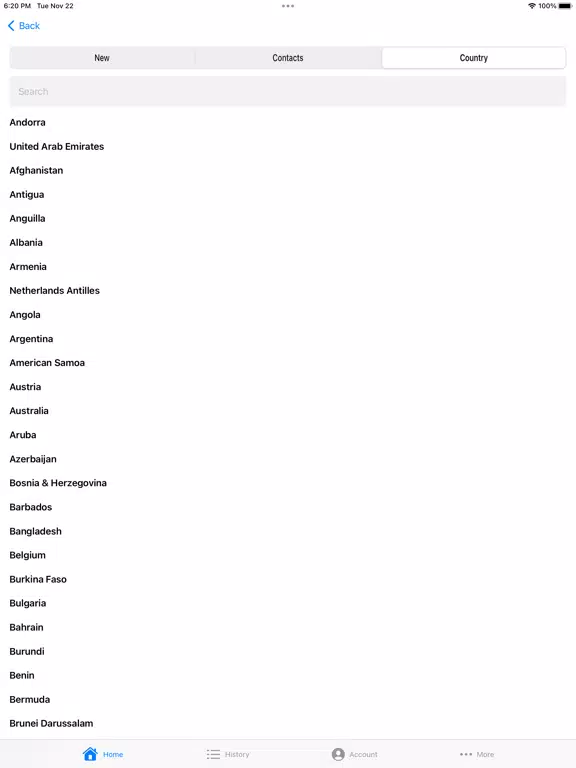 6:20 PM Tue Nov 22
100%

Back

New
Contacts
Country

Search

Andorra
United Arab Emirates
Afghanistan
Antigua
Anguilla
Albania
Armenia
Netherlands Antilles
Angola
Argentina
American Samoa
Austria
Australia
Aruba
Azerbaijan
Bosnia & Herzegovina
Barbados
Bangladesh
Belgium
Burkina Faso
Bulgaria
Bahrain
Burundi
Benin
Bermuda
Brunei Darussalam

Home
History
Account
More